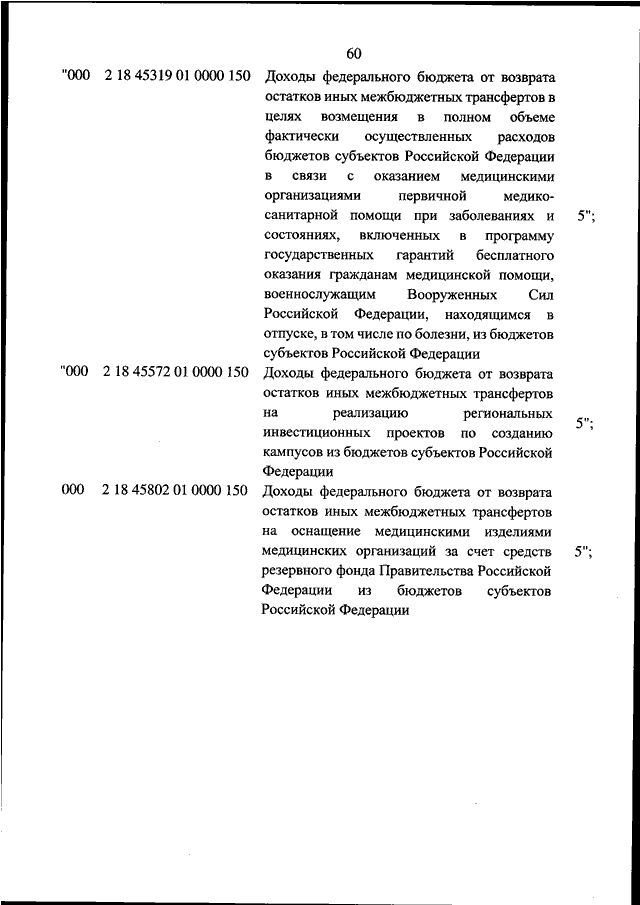 60

| | | | |
|---|---|---|---|
| "000 | 2 18 45319 01 0000 150 | Доходы федерального бюджета от возврата остатков иных межбюджетных трансфертов в целях возмещения в полном объеме фактически осуществленных расходов бюджетов субъектов Российской Федерации в связи с оказанием медицинскими организациями первичной медико-санитарной помощи при заболеваниях и состояниях, включенных в программу государственных гарантий бесплатного оказания гражданам медицинской помощи, военнослужащим Вооруженных Сил Российской Федерации, находящимся в отпуске, в том числе по болезни, из бюджетов субъектов Российской Федерации | 5"; |
| "000 | 2 18 45572 01 0000 150 | Доходы федерального бюджета от возврата остатков иных межбюджетных трансфертов на реализацию региональных инвестиционных проектов по созданию кампусов из бюджетов субъектов Российской Федерации | 5"; |
| 000 | 2 18 45802 01 0000 150 | Доходы федерального бюджета от возврата остатков иных межбюджетных трансфертов на оснащение медицинскими изделиями медицинских организаций за счет средств резервного фонда Правительства Российской Федерации из бюджетов субъектов Российской Федерации | 5"; |